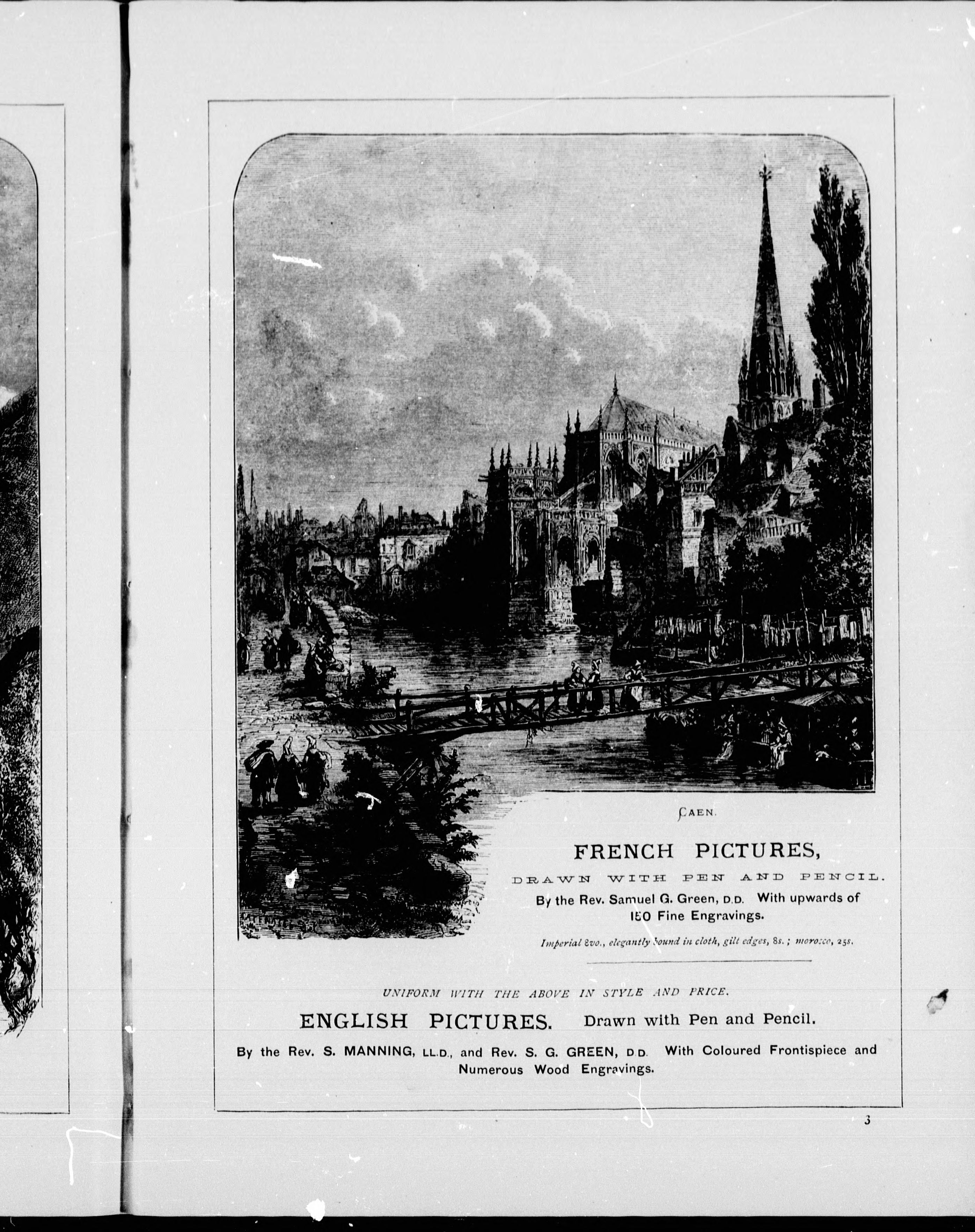 CAEN.

FRENCH PICTURES,

DRAWN WITH PEN AND PENCIL.

By the Rev. Samuel G. Green, D.D. With upwards of 150 Fine Engravings.

Imperial 8vo., elegantly bound in cloth, gilt edges, 8s.; morocco, 25s.

UNIFORM WITH THE ABOVE IN STYLE AND PRICE.

ENGLISH PICTURES. Drawn with Pen and Pencil.

By the Rev. S. MANNING, LL.D., and Rev. S. G. GREEN, D.D. With Coloured Frontispiece and Numerous Wood Engravings.

3